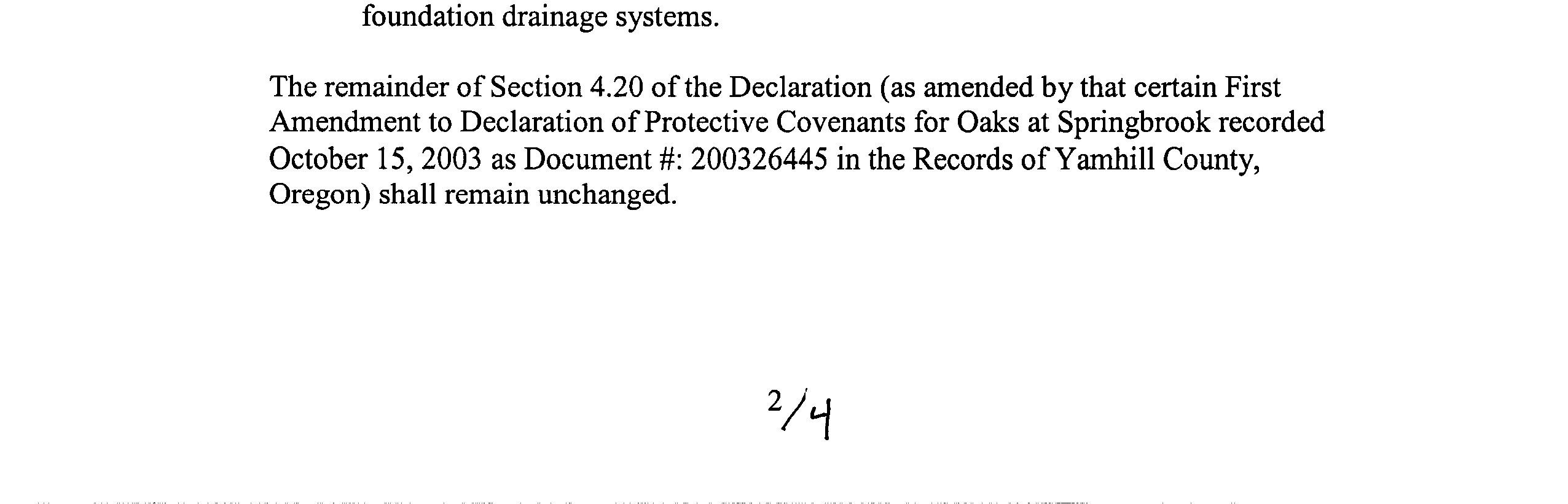 foundation drainage systems.

The remainder of Section 4.20 of the Declaration (as amended by that certain First Amendment to Declaration of Protective Covenants for Oaks at Springbrook recorded October 15, 2003 as Document #: 200326445 in the Records of Yamhill County, Oregon) shall remain unchanged.

2/4